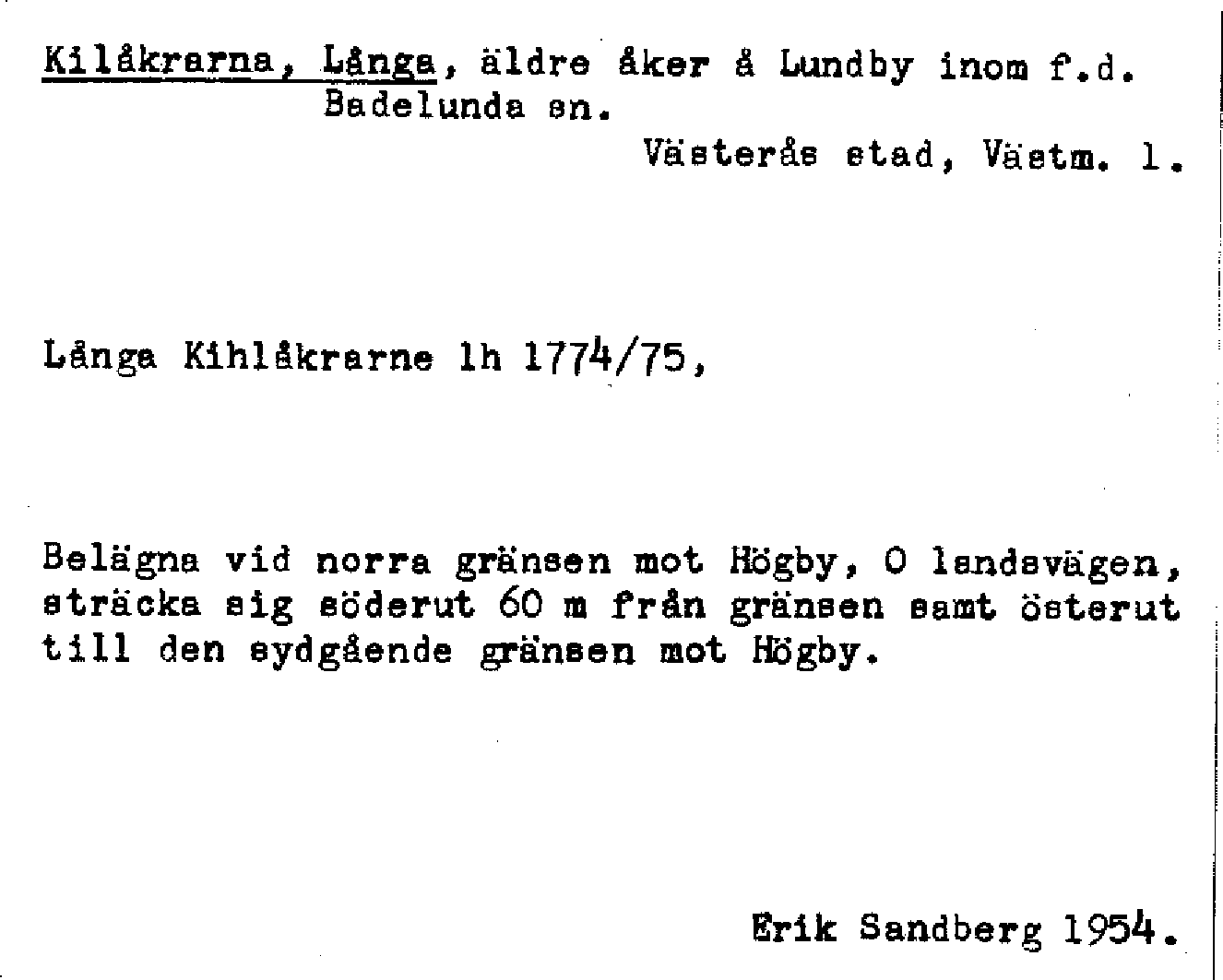 Kilåkrarna, Långa, äldre åker å Lundby inom f.d. Badelunda sn.

Västerås stad, Västm. l.

Långa Kihlåkrarne lh 1774/75,

Belägna vid norra gränsen mot Högby, O landsvägen, sträcka sig söderut 60 m från gränsen samt österut till den sydgående gränsen mot Högby.

Erik Sandberg 1954.